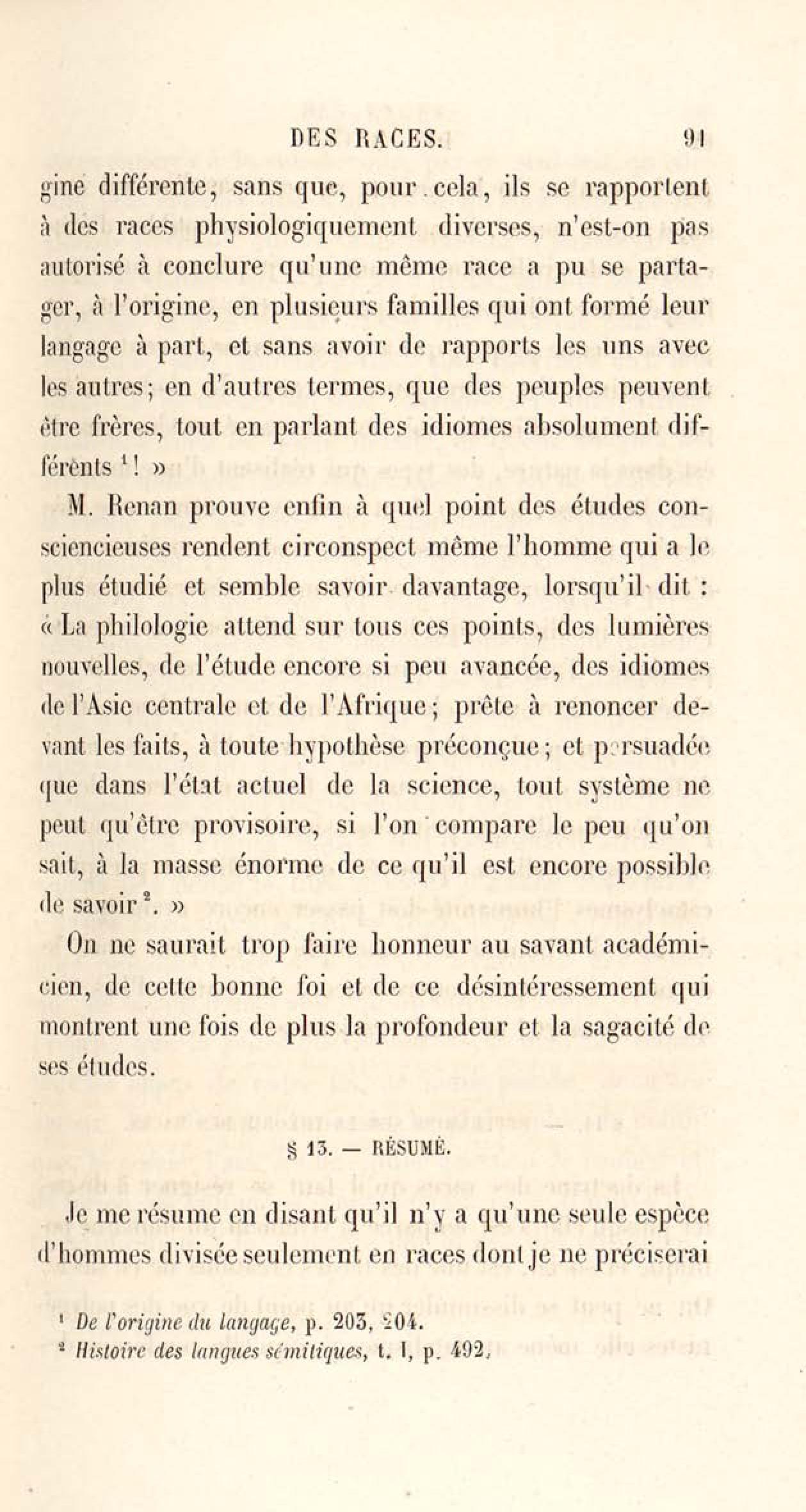 DES RACES. 91

gine différente, sans que, pour cela, ils se rapportent à des races physiologiquement diverses, n'est-on pas autorisé à conclure qu'une même race a pu se partager, à l'origine, en plusieurs familles qui ont formé leur langage à part, et sans avoir de rapports les uns avec les autres; en d'autres termes, que des peuples peuvent être frères, tout en parlant des idiomes absolument différents $^1$! »

M. Renan prouve enfin à quel point des études consciencieuses rendent circonspect même l'homme qui a le plus étudié et semble savoir davantage, lorsqu'il dit : « La philologie attend sur tous ces points, des lumières nouvelles, de l'étude encore si peu avancée, des idiomes de l'Asie centrale et de l'Afrique; prête à renoncer devant les faits, à toute hypothèse préconçue; et persuadée que dans l'état actuel de la science, tout système ne peut qu'être provisoire, si l'on compare le peu qu'on sait, à la masse énorme de ce qu'il est encore possible de savoir $^2$. »

On ne saurait trop faire honneur au savant académicien, de cette bonne foi et de ce désintéressement qui montrent une fois de plus la profondeur et la sagacité de ses études.

§ 13. — RÉSUMÉ.

Je me résume en disant qu'il n'y a qu'une seule espèce d'hommes divisée seulement en races dont je ne préciserai

$^1$ De l'origine du langage, p. 203, 204.
$^2$ Histoire des langues sémitiques, t. I, p. 492.